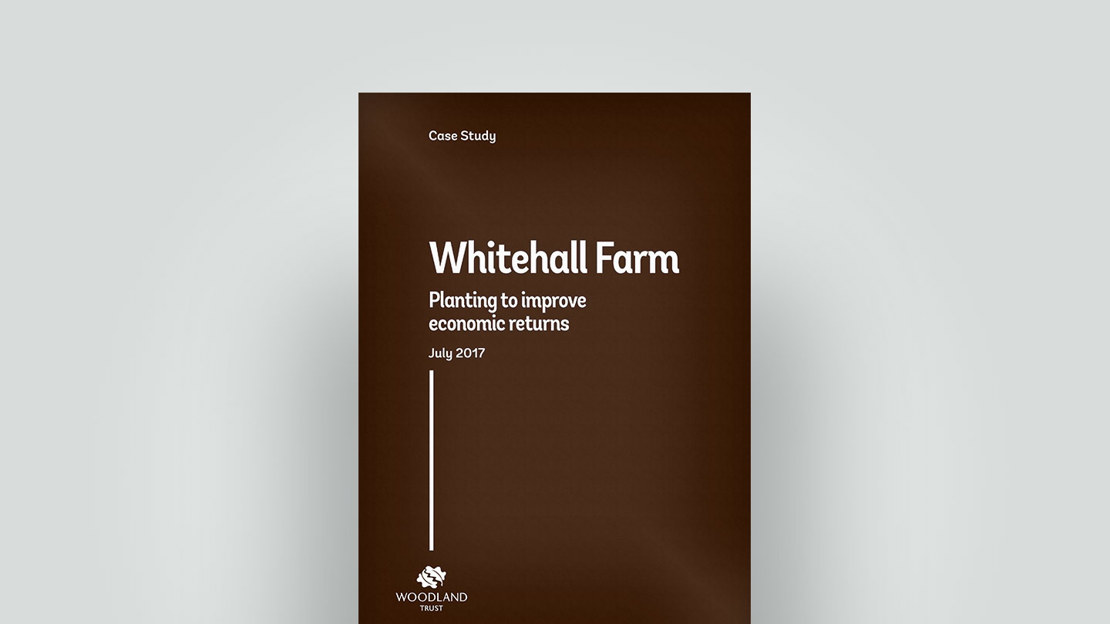 Case Study

Whitehall Farm

Planting to improve economic returns

July 2017

WOODLAND TRUST